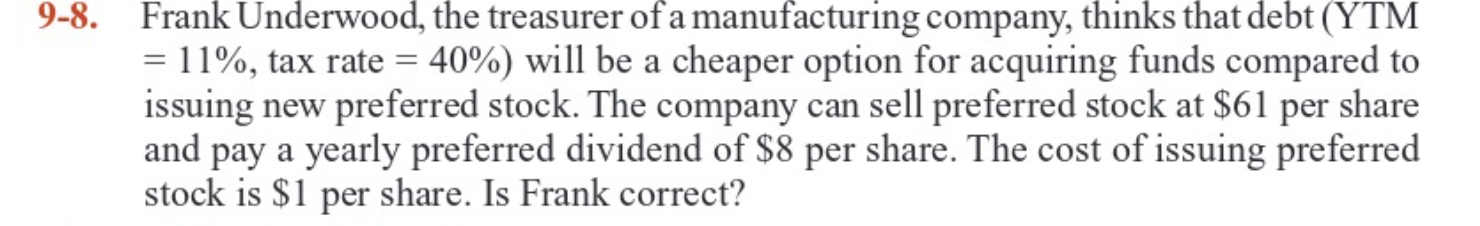 9-8. Frank Underwood, the treasurer of a manufacturing company, thinks that debt (YTM = 11%, tax rate = 40%) will be a cheaper option for acquiring funds compared to issuing new preferred stock. The company can sell preferred stock at \$61 per share and pay a yearly preferred dividend of \$8 per share. The cost of issuing preferred stock is \$1 per share. Is Frank correct?